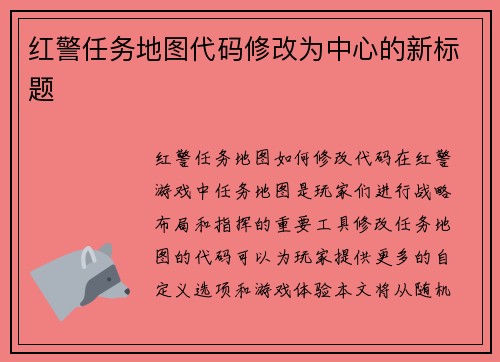 红警任务地图代码修改为中心的新标题

红警任务地图如何修改代码在红警游戏中任务地图是玩家们进行战略布局和指挥的重要工具修改任务地图的代码可以为玩家提供更多的自定义选项和游戏体验本文将从随机